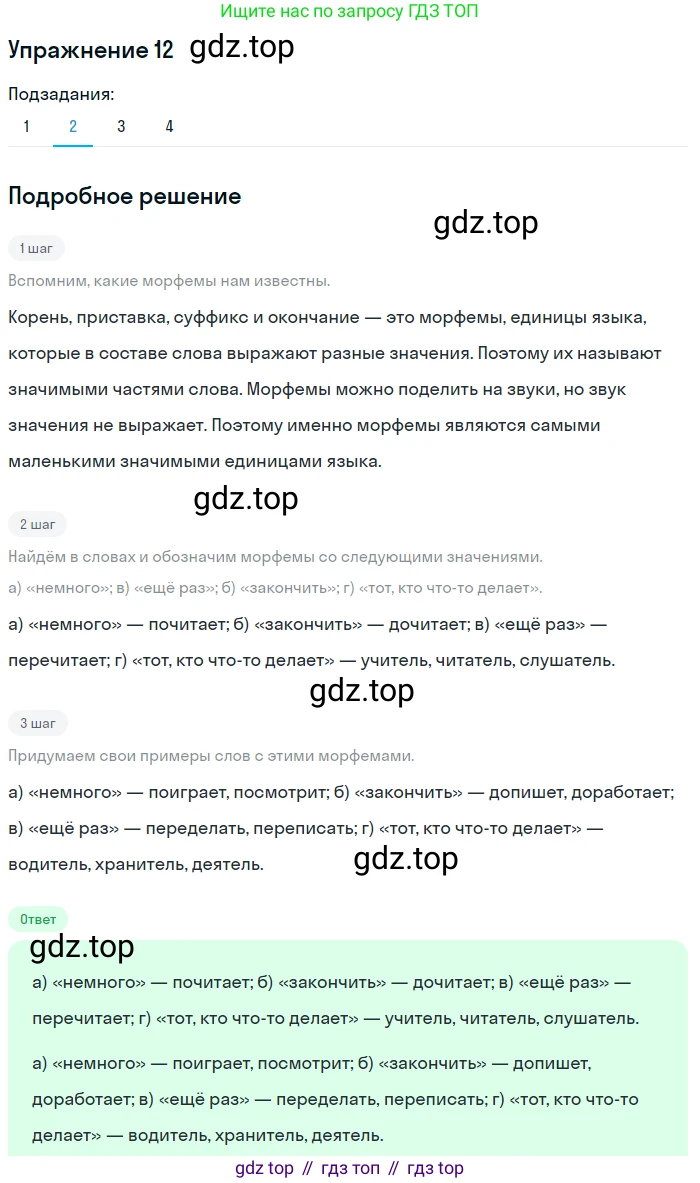 Ищите нас по запросу ГДЗ ТОП

Упражнение 12 gdz.top

Подзадания:

1 2 3 4

Подробное решение

gdz.top

1 шаг

Вспомним, какие морфемы нам известны.

Корень, приставка, суффикс и окончание — это морфемы, единицы языка, которые в составе слова выражают разные значения. Поэтому их называют значимыми частями слова. Морфемы можно поделить на звуки, но звук значения не выражает. Поэтому именно морфемы являются самыми маленькими значимыми единицами языка.

gdz.top

2 шаг

Найдём в словах и обозначим морфемы со следующими значениями.

а) «немного»; в) «ещё раз»; б) «закончить»; г) «тот, кто что-то делает».

а) «немного» — почитает; б) «закончить» — дочитает; в) «ещё раз» — перечитает; г) «тот, кто что-то делает» — учитель, читатель, слушатель.

gdz.top

3 шаг

Придумаем свои примеры слов с этими морфемами.

а) «немного» — поиграет, посмотрит; б) «закончить» — допишет, доработает; в) «ещё раз» — переделать, переписать; г) «тот, кто что-то делает» — водитель, хранитель, деятель.

gdz.top

Ответ

gdz.top

а) «немного» — почитает; б) «закончить» — дочитает; в) «ещё раз» — перечитает; г) «тот, кто что-то делает» — учитель, читатель, слушатель.

а) «немного» — поиграет, посмотрит; б) «закончить» — допишет, доработает; в) «ещё раз» — переделать, переписать; г) «тот, кто что-то делает» — водитель, хранитель, деятель.

gdz top // гдз топ // гдз top